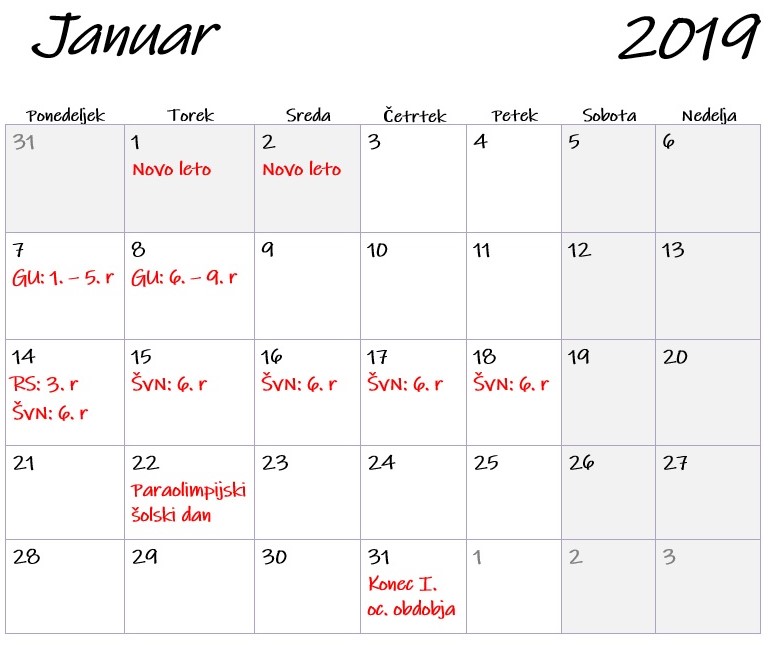 Januar 2019

| Ponedeljek | Torek | Sreda | Četrtek | Petek | Sobota | Nedelja |
|---|---|---|---|---|---|---|
| 31 | 1 Novo leto | 2 Novo leto | 3 | 4 | 5 | 6 |
| 7 GU: 1. – 5. r | 8 GU: 6. – 9. r | 9 | 10 | 11 | 12 | 13 |
| 14 RS: 3. r ŠVN: 6. r | 15 ŠVN: 6. r | 16 ŠVN: 6. r | 17 ŠVN: 6. r | 18 ŠVN: 6. r | 19 | 20 |
| 21 | 22 Paraolimpijski šolski dan | 23 | 24 | 25 | 26 | 27 |
| 28 | 29 | 30 | 31 Konec I. oc. obdobja | 1 | 2 | 3 |